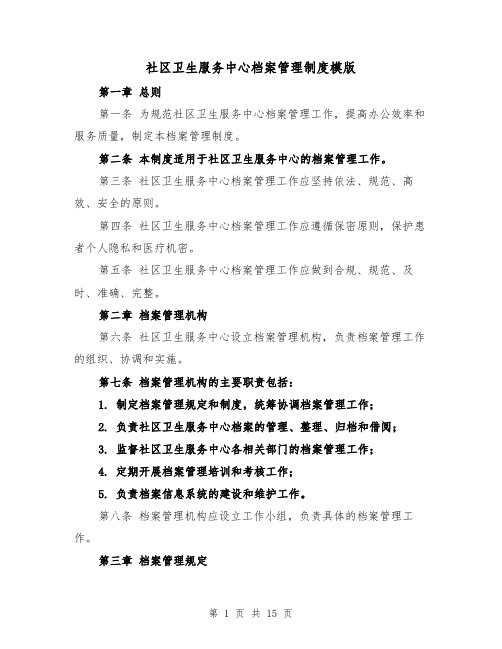 社区卫生服务中心档案管理制度模版

第一章 总则

第一条 为规范社区卫生服务中心档案管理工作，提高办公效率和服务质量，制定本档案管理制度。

第二条 本制度适用于社区卫生服务中心的档案管理工作。

第三条 社区卫生服务中心档案管理工作应坚持依法、规范、高效、安全的原则。

第四条 社区卫生服务中心档案管理工作应遵循保密原则，保护患者个人隐私和医疗机密。

第五条 社区卫生服务中心档案管理工作应做到合规、规范、及时、准确、完整。

第二章 档案管理机构

第六条 社区卫生服务中心设立档案管理机构，负责档案管理工作的组织、协调和实施。

第七条 档案管理机构的主要职责包括：

1. 制定档案管理规定和制度，统筹协调档案管理工作；

2. 负责社区卫生服务中心档案的管理、整理、归档和借阅；

3. 监督社区卫生服务中心各相关部门的档案管理工作；

4. 定期开展档案管理培训和考核工作；

5. 负责档案信息系统的建设和维护工作。

第八条 档案管理机构应设立工作小组，负责具体的档案管理工作。

第三章 档案管理规定

第 1 页 共 15 页